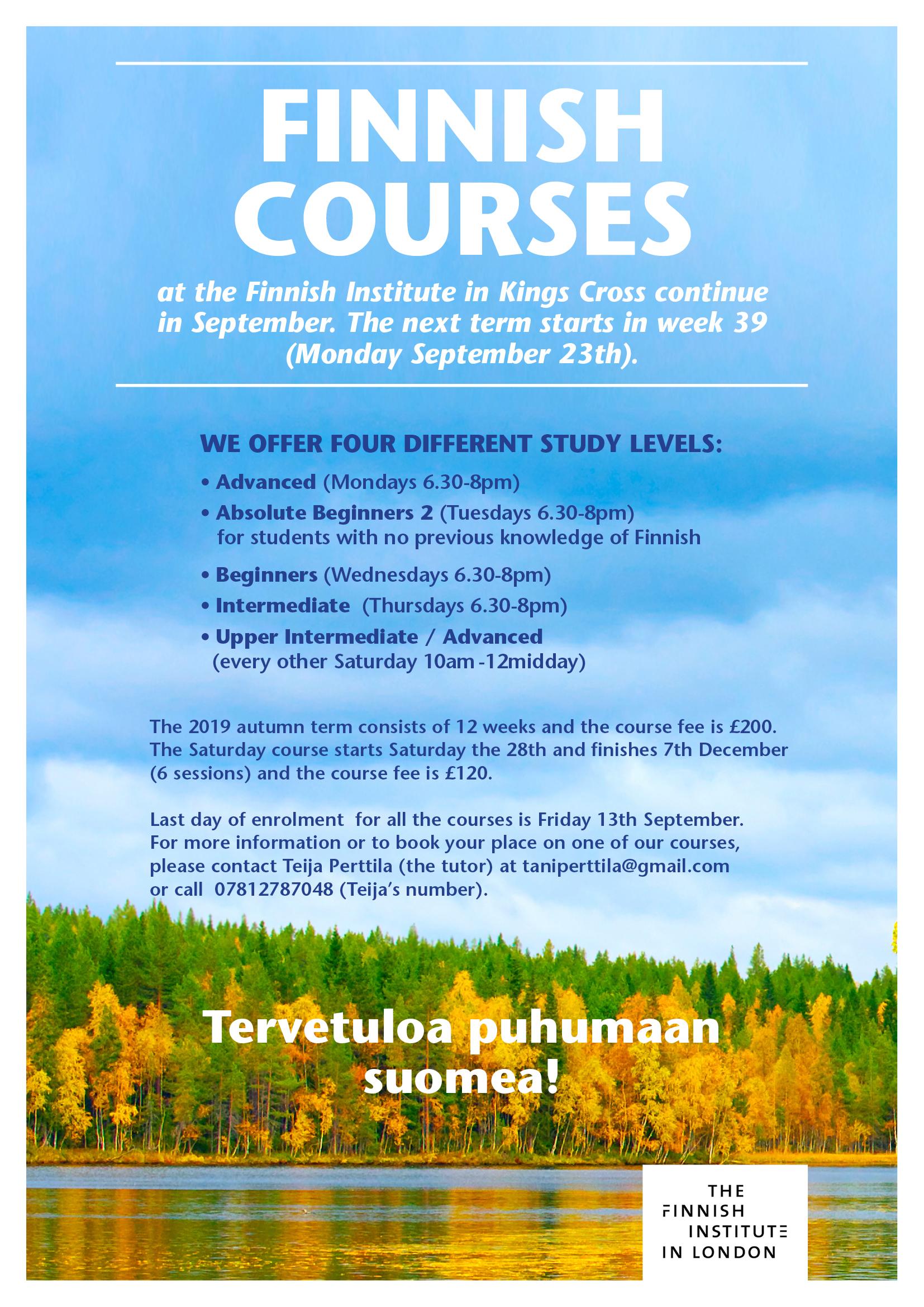 FINNISH COURSES

at the Finnish Institute in Kings Cross continue in September. The next term starts in week 39 (Monday September 23th).

WE OFFER FOUR DIFFERENT STUDY LEVELS:

• Advanced (Mondays 6.30-8pm)
• Absolute Beginners 2 (Tuesdays 6.30-8pm) for students with no previous knowledge of Finnish
• Beginners (Wednesdays 6.30-8pm)
• Intermediate (Thursdays 6.30-8pm)
• Upper Intermediate / Advanced (every other Saturday 10am -12midday)

The 2019 autumn term consists of 12 weeks and the course fee is £200. The Saturday course starts Saturday the 28th and finishes 7th December (6 sessions) and the course fee is £120.

Last day of enrolment for all the courses is Friday 13th September. For more information or to book your place on one of our courses, please contact Teija Perttila (the tutor) at taniperttila@gmail.com or call 07812787048 (Teija's number).

Tervetuloa puhumaan suomea!

THE FINNISH INSTITUTE IN LONDON